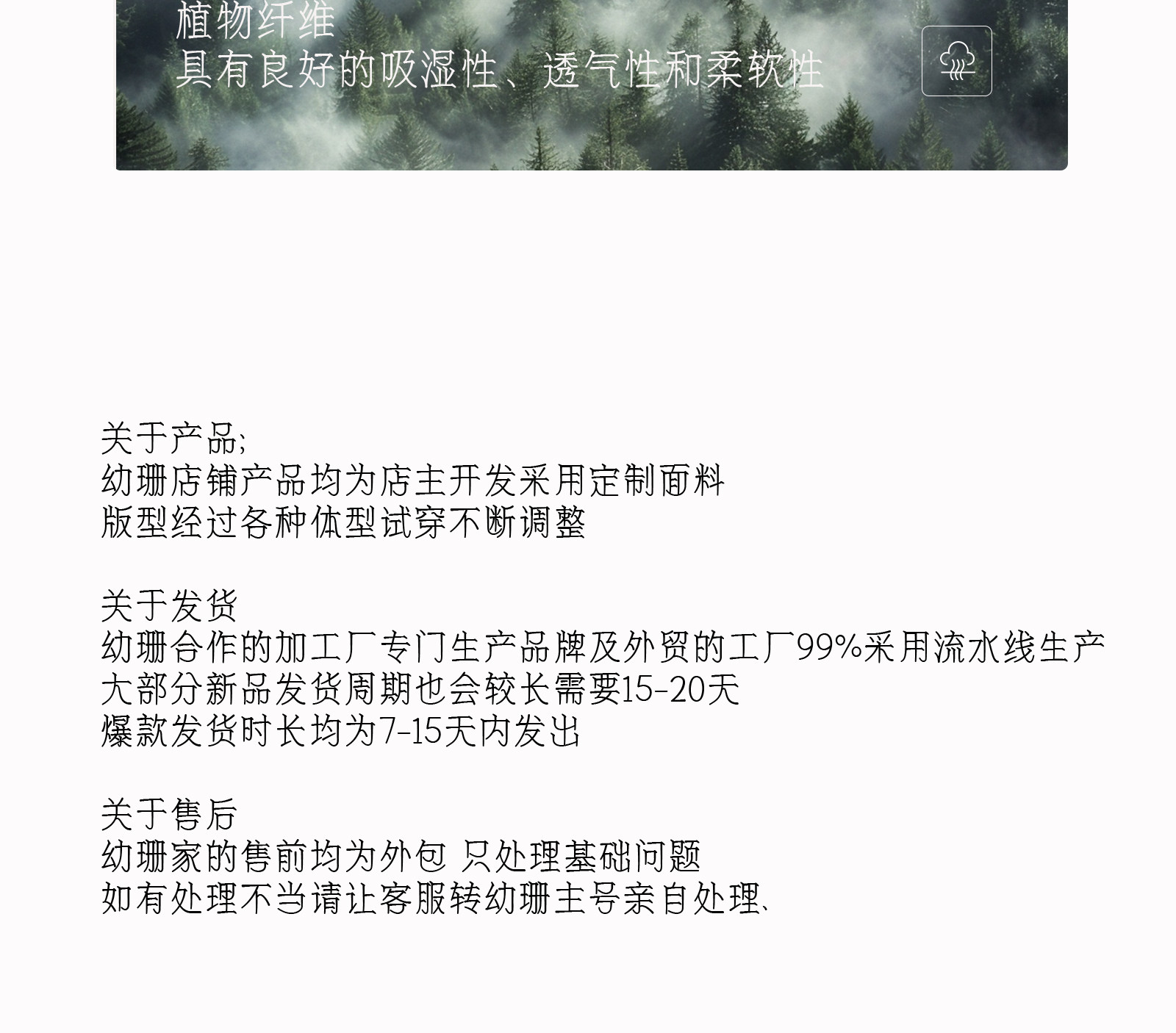 植物纤维
具有良好的吸湿性、透气性和柔软性

关于产品;
幼珊店铺产品均为店主开发采用定制面料
版型经过各种体型试穿不断调整

关于发货
幼珊合作的加工厂专门生产品牌及外贸的工厂99%采用流水线生产
大部分新品发货周期也会较长需要15-20天
爆款发货时长均为7-15天内发出

关于售后
幼珊家的售前均为外包 只处理基础问题
如有处理不当请让客服转幼珊主号亲自处理、